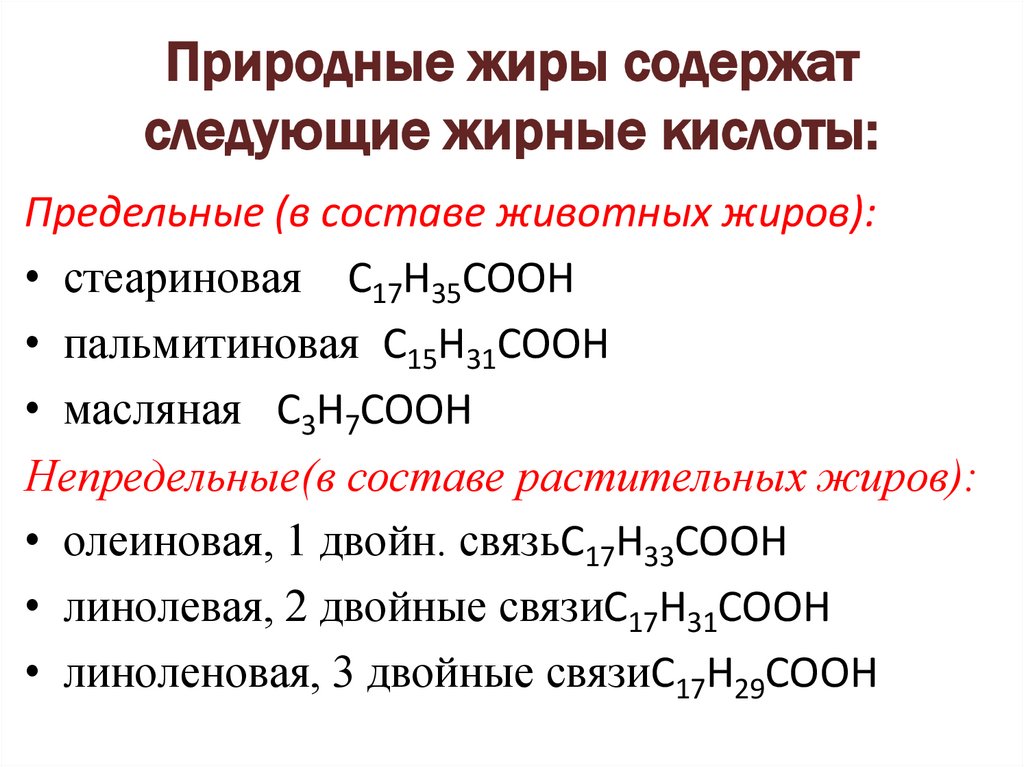 Природные жиры содержат следующие жирные кислоты:

Предельные (в составе животных жиров):

• стеариновая $C_{17}H_{35}COOH$
• пальмитиновая $C_{15}H_{31}COOH$
• масляная $C_3H_7COOH$

Непредельные(в составе растительных жиров):

• олеиновая, 1 двойн. связь$C_{17}H_{33}COOH$
• линолевая, 2 двойные связи$C_{17}H_{31}COOH$
• линоленовая, 3 двойные связи$C_{17}H_{29}COOH$